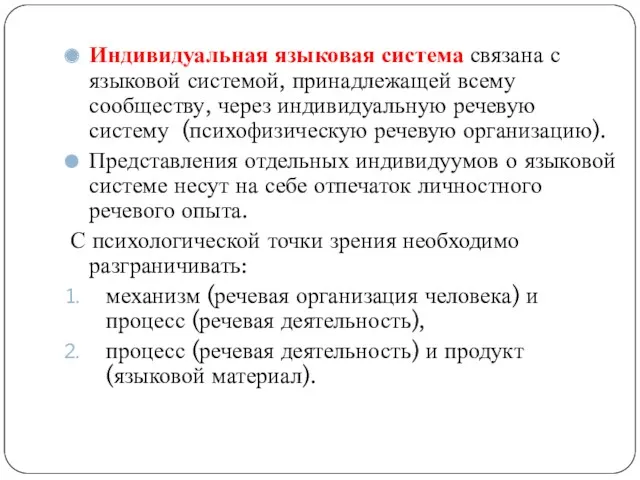 Индивидуальная языковая система связана с языковой системой, принадлежащей всему сообществу, через индивидуальную речевую систему (психофизическую речевую организацию).

Представления отдельных индивидуумов о языковой системе несут на себе отпечаток личностного речевого опыта.

С психологической точки зрения необходимо разграничивать:

1. механизм (речевая организация человека) и процесс (речевая деятельность),
2. процесс (речевая деятельность) и продукт (языковой материал).